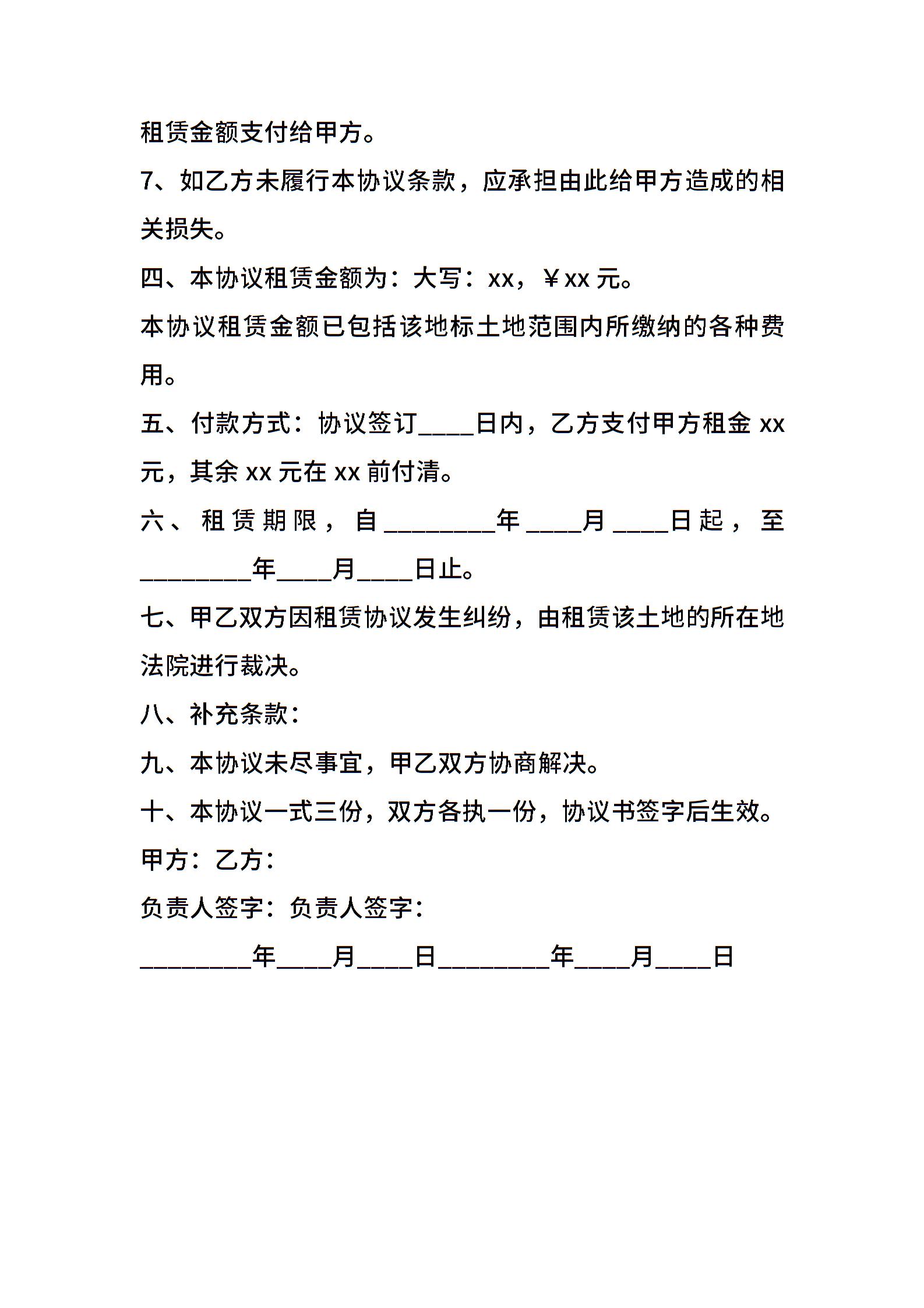 租赁金额支付给甲方。

7、如乙方未履行本协议条款，应承担由此给甲方造成的相关损失。

四、本协议租赁金额为：大写：xx，￥xx 元。

本协议租赁金额已包括该地标土地范围内所缴纳的各种费用。

五、付款方式：协议签订____日内，乙方支付甲方租金 xx 元，其余 xx 元在 xx 前付清。

六、租赁期限，自________年____月____日起，至________年____月____日止。

七、甲乙双方因租赁协议发生纠纷，由租赁该土地的所在地法院进行裁决。

八、补充条款：

九、本协议未尽事宜，甲乙双方协商解决。

十、本协议一式三份，双方各执一份，协议书签字后生效。

甲方：乙方：

负责人签字：负责人签字：

________年____月____日________年____月____日